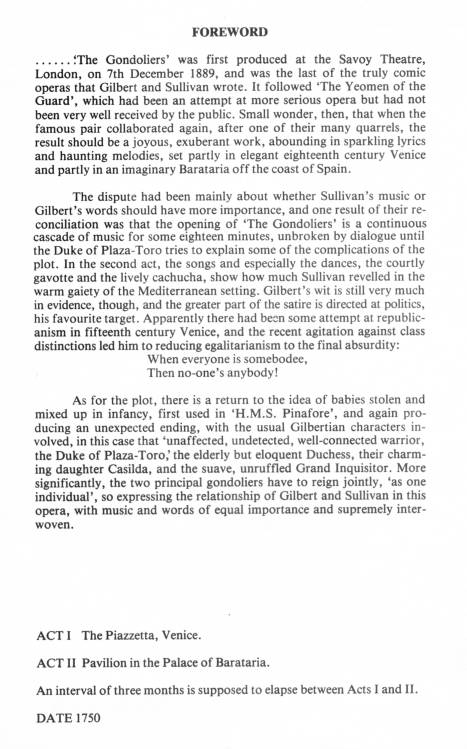 FOREWORD

......'The Gondoliers' was first produced at the Savoy Theatre, London, on 7th December 1889, and was the last of the truly comic operas that Gilbert and Sullivan wrote. It followed 'The Yeomen of the Guard', which had been an attempt at more serious opera but had not been very well received by the public. Small wonder, then, that when the famous pair collaborated again, after one of their many quarrels, the result should be a joyous, exuberant work, abounding in sparkling lyrics and haunting melodies, set partly in elegant eighteenth century Venice and partly in an imaginary Barataria off the coast of Spain.

The dispute had been mainly about whether Sullivan's music or Gilbert's words should have more importance, and one result of their reconciliation was that the opening of 'The Gondoliers' is a continuous cascade of music for some eighteen minutes, unbroken by dialogue until the Duke of Plaza-Toro tries to explain some of the complications of the plot. In the second act, the songs and especially the dances, the courtly gavotte and the lively cachucha, show how much Sullivan revelled in the warm gaiety of the Mediterranean setting. Gilbert's wit is still very much in evidence, though, and the greater part of the satire is directed at politics, his favourite target. Apparently there had been some attempt at republicanism in fifteenth century Venice, and the recent agitation against class distinctions led him to reducing egalitarianism to the final absurdity:
When everyone is somebodee,
Then no-one's anybody!

As for the plot, there is a return to the idea of babies stolen and mixed up in infancy, first used in 'H.M.S. Pinafore', and again producing an unexpected ending, with the usual Gilbertian characters involved, in this case that 'unaffected, undetected, well-connected warrior, the Duke of Plaza-Toro,' the elderly but eloquent Duchess, their charming daughter Casilda, and the suave, unruffled Grand Inquisitor. More significantly, the two principal gondoliers have to reign jointly, 'as one individual', so expressing the relationship of Gilbert and Sullivan in this opera, with music and words of equal importance and supremely interwoven.

ACT I The Piazzetta, Venice.

ACT II Pavilion in the Palace of Barataria.

An interval of three months is supposed to elapse between Acts I and II.

DATE 1750